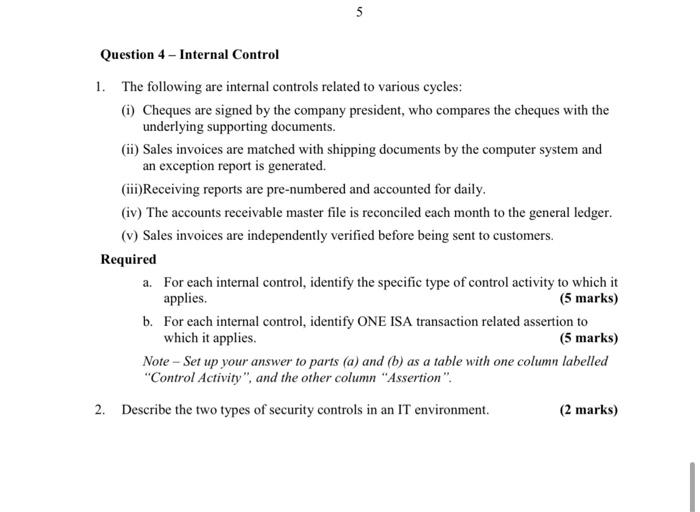 5

Question 4 – Internal Control

1. The following are internal controls related to various cycles:

(i) Cheques are signed by the company president, who compares the cheques with the underlying supporting documents.

(ii) Sales invoices are matched with shipping documents by the computer system and an exception report is generated.

(iii)Receiving reports are pre-numbered and accounted for daily.

(iv) The accounts receivable master file is reconciled each month to the general ledger.

(v) Sales invoices are independently verified before being sent to customers.

Required

a. For each internal control, identify the specific type of control activity to which it applies. (5 marks)

b. For each internal control, identify ONE ISA transaction related assertion to which it applies. (5 marks)

Note – Set up your answer to parts (a) and (b) as a table with one column labelled "Control Activity", and the other column "Assertion".

2. Describe the two types of security controls in an IT environment. (2 marks)